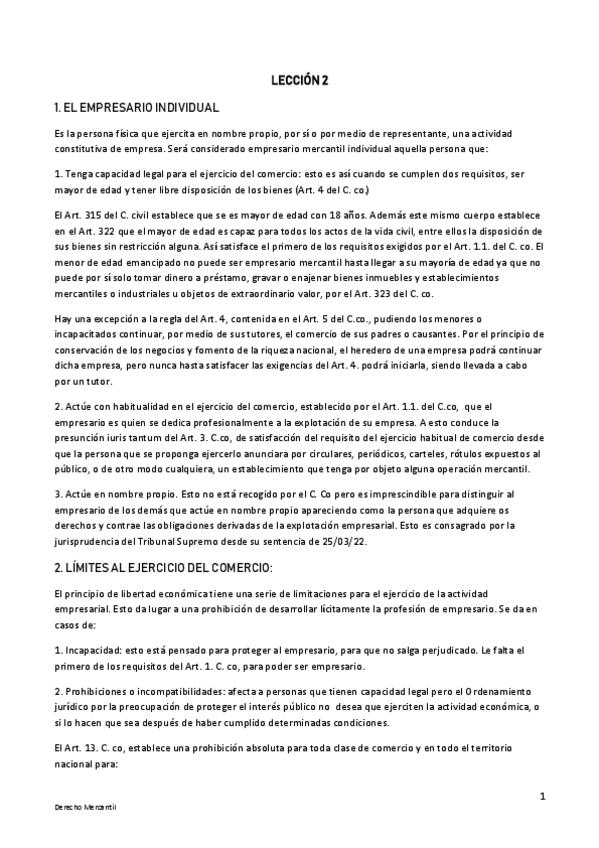 LECCIÓN 2

1. EL EMPRESARIO INDIVIDUAL

Es la persona física que ejercita en nombre propio, por sí o por medio de representante, una actividad constitutiva de empresa. Será considerado empresario mercantil individual aquella persona que:

1. Tenga capacidad legal para el ejercicio del comercio: esto es así cuando se cumplen dos requisitos, ser mayor de edad y tener libre disposición de los bienes (Art. 4 del C. co.)

El Art. 315 del C. civil establece que se es mayor de edad con 18 años. Además este mismo cuerpo establece en el Art. 322 que el mayor de edad es capaz para todos los actos de la vida civil, entre ellos la disposición de sus bienes sin restricción alguna. Así satisface el primero de los requisitos exigidos por el Art. 1.1. del C. co. El menor de edad emancipado no puede ser empresario mercantil hasta llegar a su mayoría de edad ya que no puede por sí solo tomar dinero a préstamo, gravar o enajenar bienes inmuebles y establecimientos mercantiles o industriales u objetos de extraordinario valor, por el Art. 323 del C. co.

Hay una excepción a la regla del Art. 4, contenida en el Art. 5 del C.co., pudiendo los menores o incapacitados continuar, por medio de sus tutores, el comercio de sus padres o causantes. Por el principio de conservación de los negocios y fomento de la riqueza nacional, el heredero de una empresa podrá continuar dicha empresa, pero nunca hasta satisfacer las exigencias del Art. 4. podrá iniciarla, siendo llevada a cabo por un tutor.

2. Actúe con habitualidad en el ejercicio del comercio, establecido por el Art. 1.1. del C.co, que el empresario es quien se dedica profesionalmente a la explotación de su empresa. A esto conduce la presunción iuris tantum del Art. 3. C.co, de satisfacción del requisito del ejercicio habitual de comercio desde que la persona que se proponga ejercerlo anunciara por circulares, periódicos, carteles, rótulos expuestos al público, o de otro modo cualquiera, un establecimiento que tenga por objeto alguna operación mercantil.

3. Actúe en nombre propio. Esto no está recogido por el C. Co pero es imprescindible para distinguir al empresario de los demás que actúe en nombre propio apareciendo como la persona que adquiere os derechos y contrae las obligaciones derivadas de la explotación empresarial. Esto es consagrado por la jurisprudencia del Tribunal Supremo desde su sentencia de 25/03/22.

2. LÍMITES AL EJERCICIO DEL COMERCIO:

El principio de libertad económica tiene una serie de limitaciones para el ejercicio de la actividad empresarial. Esto da lugar a una prohibición de desarrollar lícitamente la profesión de empresario. Se da en casos de:

1. Incapacidad: esto está pensado para proteger al empresario, para que no salga perjudicado. Le falta el primero de los requisitos del Art. 1. C. co, para poder ser empresario.

2. Prohibiciones o incompatibilidades: afecta a personas que tienen capacidad legal pero el Ordenamiento jurídico por la preocupación de proteger el interés público no desea que ejerciten la actividad económica, o si lo hacen que sea después de haber cumplido determinadas condiciones.

El Art. 13. C. co, establece una prohibición absoluta para toda clase de comercio y en todo el territorio nacional para:

1

Derecho Mercantil